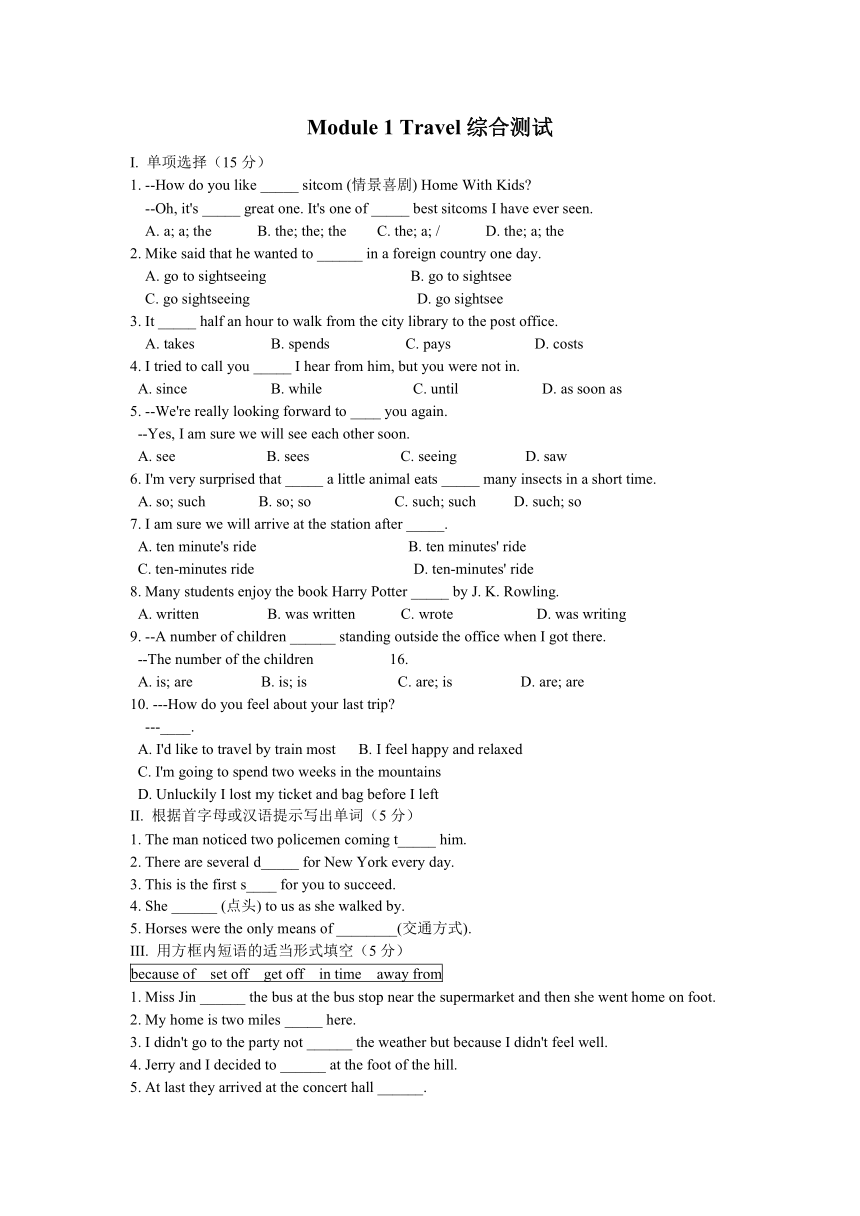 Module 1 Travel 综合测试

I. 单项选择（15 分）

1. --How do you like _____ sitcom (情景喜剧) Home With Kids?
--Oh, it's _____ great one. It's one of _____ best sitcoms I have ever seen.
A. a; a; the B. the; the; the C. the; a; / D. the; a; the

2. Mike said that he wanted to ______ in a foreign country one day.
A. go to sightseeing B. go to sightsee
C. go sightseeing D. go sightsee

3. It _____ half an hour to walk from the city library to the post office.
A. takes B. spends C. pays D. costs

4. I tried to call you _____ I hear from him, but you were not in.
A. since B. while C. until D. as soon as

5. --We're really looking forward to ____ you again.
--Yes, I am sure we will see each other soon.
A. see B. sees C. seeing D. saw

6. I'm very surprised that _____ a little animal eats _____ many insects in a short time.
A. so; such B. so; so C. such; such D. such; so

7. I am sure we will arrive at the station after _____.
A. ten minute's ride B. ten minutes' ride
C. ten-minutes ride D. ten-minutes' ride

8. Many students enjoy the book Harry Potter _____ by J. K. Rowling.
A. written B. was written C. wrote D. was writing

9. --A number of children ______ standing outside the office when I got there.
--The number of the children 16.
A. is; are B. is; is C. are; is D. are; are

10. ---How do you feel about your last trip?
---____.
A. I'd like to travel by train most B. I feel happy and relaxed
C. I'm going to spend two weeks in the mountains
D. Unluckily I lost my ticket and bag before I left

II. 根据首字母或汉语提示写出单词（5 分）

1. The man noticed two policemen coming t_____ him.
2. There are several d_____ for New York every day.
3. This is the first s____ for you to succeed.
4. She ______ (点头) to us as she walked by.
5. Horses were the only means of ________(交通方式).

III. 用方框内短语的适当形式填空（5 分）

because of set off get off in time away from

1. Miss Jin ______ the bus at the bus stop near the supermarket and then she went home on foot.
2. My home is two miles _____ here.
3. I didn't go to the party not ______ the weather but because I didn't feel well.
4. Jerry and I decided to ______ at the foot of the hill.
5. At last they arrived at the concert hall ______.